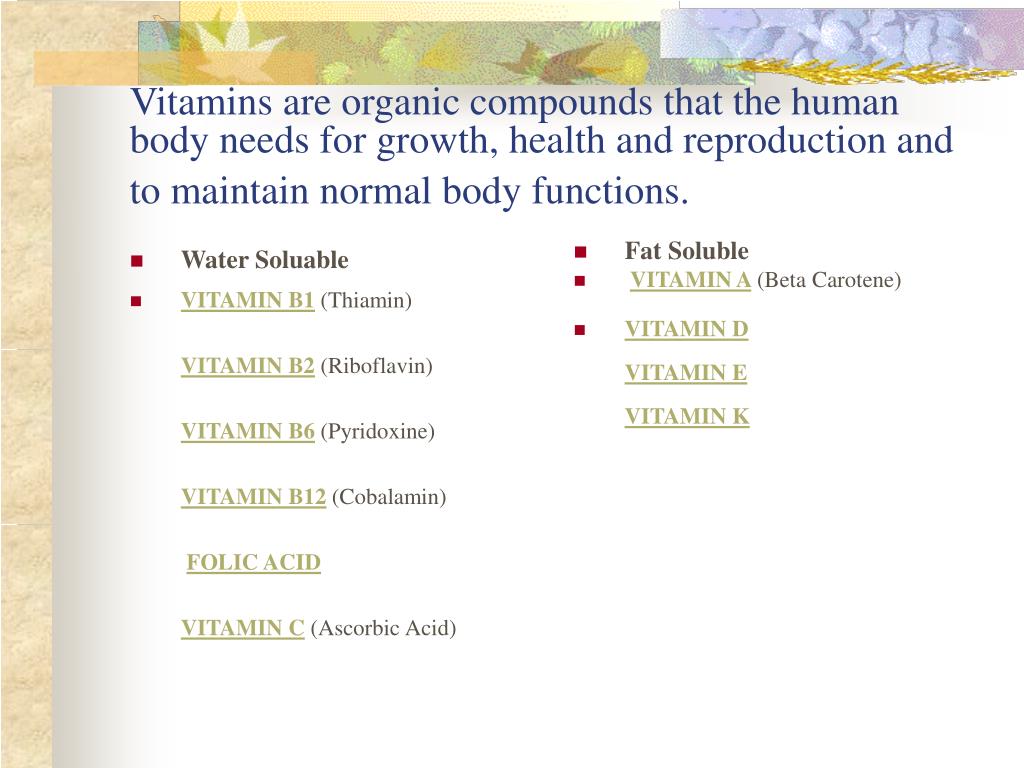 Vitamins are organic compounds that the human body needs for growth, health and reproduction and to maintain normal body functions.

Water Soluable

VITAMIN B1 (Thiamin)

VITAMIN B2 (Riboflavin)

VITAMIN B6 (Pyridoxine)

VITAMIN B12 (Cobalamin)

FOLIC ACID

VITAMIN C (Ascorbic Acid)

Fat Soluble

VITAMIN A (Beta Carotene)

VITAMIN D

VITAMIN E

VITAMIN K